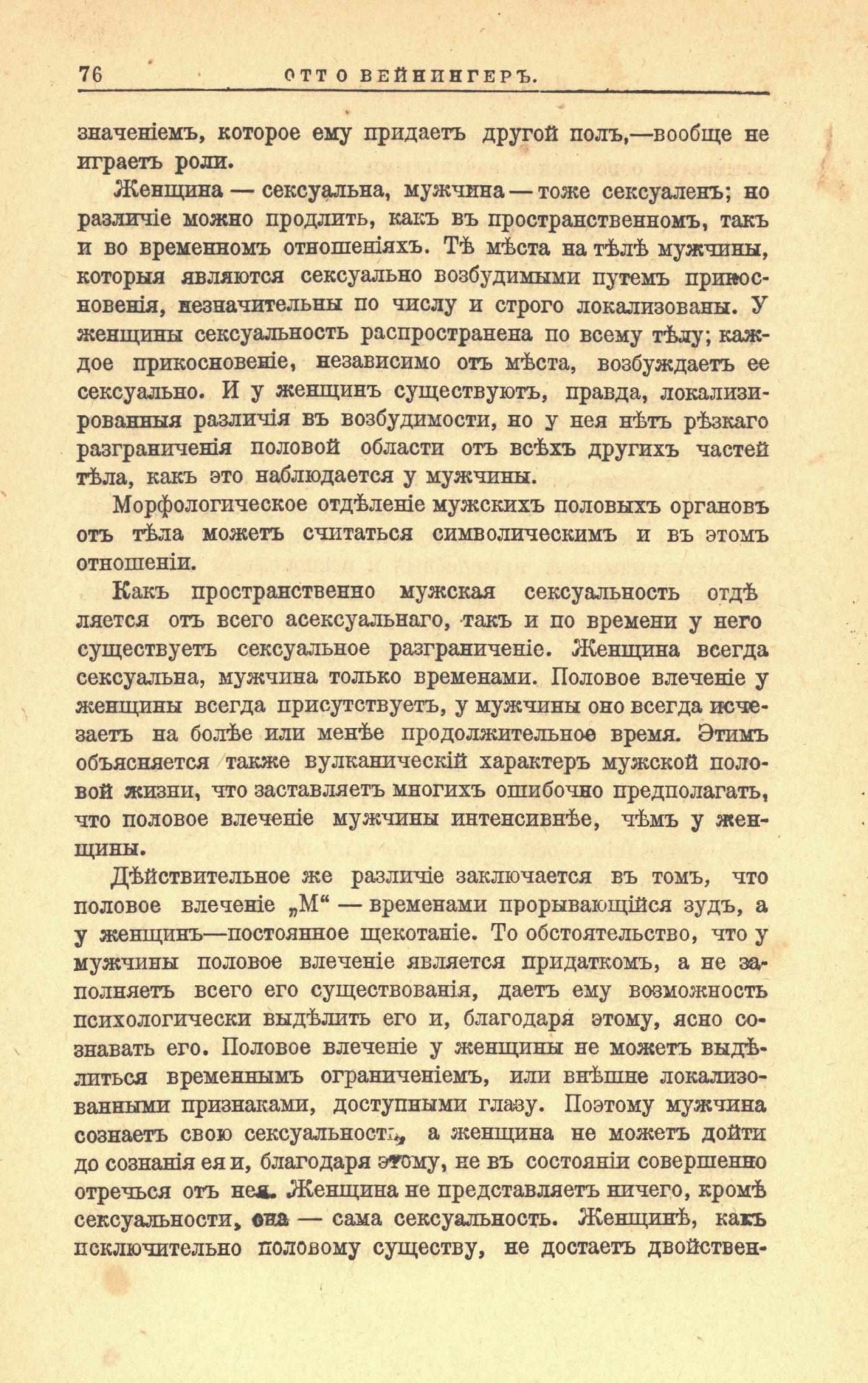 76 ОТТО ВЕЙНИНГЕРЪ.

значеніемъ, которое ему придаетъ другой полъ,—вообще не играетъ роли.

Женщина — сексуальна, мужчина — тоже сексуаленъ; но различіе можно продлить, какъ въ пространственномъ, такъ и во временномъ отношеніяхъ. Тѣ мѣста на тѣлѣ мужчины, которыя являются сексуально возбудимыми путемъ прикосновенія, незначительны по числу и строго локализованы. У женщины сексуальность распространена по всему тѣлу; каждое прикосновеніе, независимо отъ мѣста, возбуждаетъ ее сексуально. И у женщинъ существуютъ, правда, локализированныя различія въ возбудимости, но у нея нѣтъ рѣзкаго разграниченія половой области отъ всѣхъ другихъ частей тѣла, какъ это наблюдается у мужчины.

Морфологическое отдѣленіе мужскихъ половыхъ органовъ отъ тѣла можетъ считаться символическимъ и въ этомъ отношеніи.

Какъ пространственно мужская сексуальность отдѣляется отъ всего асексуальнаго, такъ и по времени у него существуетъ сексуальное разграниченіе. Женщина всегда сексуальна, мужчина только временами. Половое влеченіе у женщины всегда присутствуетъ, у мужчины оно всегда исчезаетъ на болѣе или менѣе продолжительное время. Этимъ объясняется также вулканическій характеръ мужской половой жизни, что заставляетъ многихъ ошибочно предполагать, что половое влеченіе мужчины интенсивнѣе, чѣмъ у женщины.

Дѣйствительное же различіе заключается въ томъ, что половое влеченіе „М“ — временами прорывающійся зудъ, а у женщинъ—постоянное щекотаніе. То обстоятельство, что у мужчины половое влеченіе является придаткомъ, а не заполняетъ всего его существованія, даетъ ему возможность психологически выдѣлить его и, благодаря этому, ясно сознавать его. Половое влеченіе у женщины не можетъ выдѣлиться временнымъ ограниченіемъ, или внѣшне локализованными признаками, доступными глазу. Поэтому мужчина сознаетъ свою сексуальность, а женщина не можетъ дойти до сознанія ея и, благодаря этому, не въ состояніи совершенно отречься отъ нея. Женщина не представляетъ ничего, кромѣ сексуальности, она — сама сексуальность. Женщинѣ, какъ исключительно половому существу, не достаетъ двойствен-